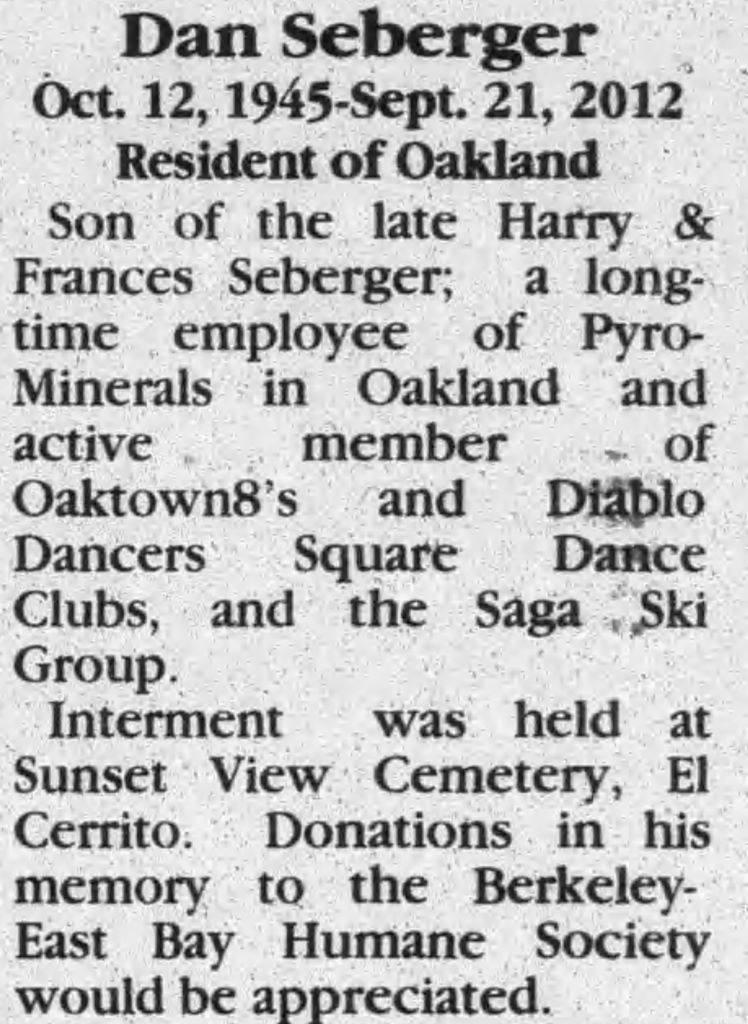 Dan Seberger
Oct. 12, 1945-Sept. 21, 2012
Resident of Oakland

Son of the late Harry & Frances Seberger; a longtime employee of Pyro-Minerals in Oakland and active member of Oaktown8's and Diablo Dancers Square Dance Clubs, and the Saga Ski Group.

Interment was held at Sunset View Cemetery, El Cerrito. Donations in his memory to the Berkeley-East Bay Humane Society would be appreciated.